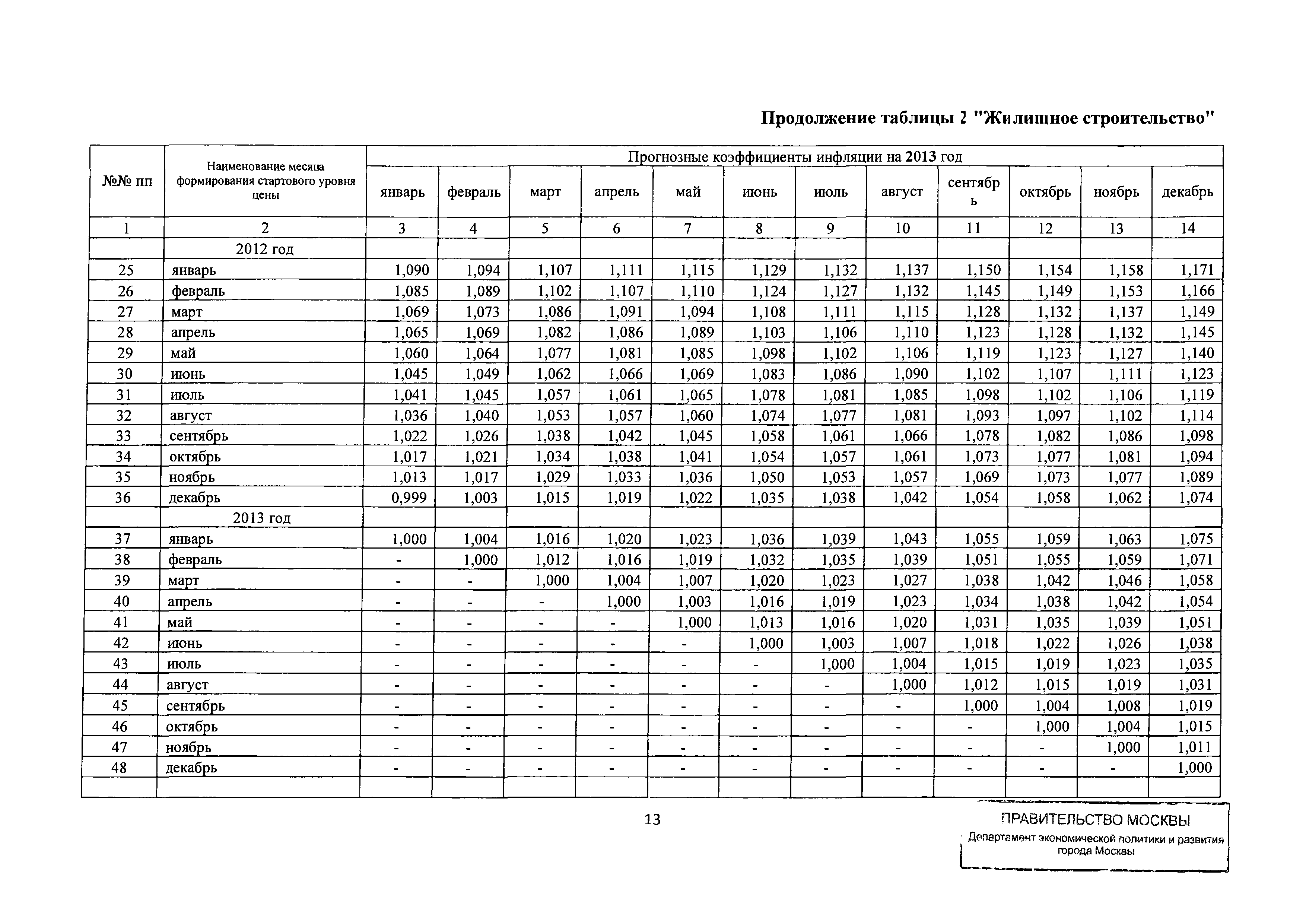 Продолжение таблицы 2 "Жилищное строительство"

| №№ пп | Наименование месяца формирования стартового уровня цены | Прогнозные коэффициенты инфляции на 2013 год | | | | | | | | | | | |
|---|---|---|---|---|---|---|---|---|---|---|---|---|---|
| | | январь | февраль | март | апрель | май | июнь | июль | август | сентябрь | октябрь | ноябрь | декабрь |
| 1 | 2 | 3 | 4 | 5 | 6 | 7 | 8 | 9 | 10 | 11 | 12 | 13 | 14 |
| | 2012 год | | | | | | | | | | | | |
| 25 | январь | 1,090 | 1,094 | 1,107 | 1,111 | 1,115 | 1,129 | 1,132 | 1,137 | 1,150 | 1,154 | 1,158 | 1,171 |
| 26 | февраль | 1,085 | 1,089 | 1,102 | 1,107 | 1,110 | 1,124 | 1,127 | 1,132 | 1,145 | 1,149 | 1,153 | 1,166 |
| 27 | март | 1,069 | 1,073 | 1,086 | 1,091 | 1,094 | 1,108 | 1,111 | 1,115 | 1,128 | 1,132 | 1,137 | 1,149 |
| 28 | апрель | 1,065 | 1,069 | 1,082 | 1,086 | 1,089 | 1,103 | 1,106 | 1,110 | 1,123 | 1,128 | 1,132 | 1,145 |
| 29 | май | 1,060 | 1,064 | 1,077 | 1,081 | 1,085 | 1,098 | 1,102 | 1,106 | 1,119 | 1,123 | 1,127 | 1,140 |
| 30 | июнь | 1,045 | 1,049 | 1,062 | 1,066 | 1,069 | 1,083 | 1,086 | 1,090 | 1,102 | 1,107 | 1,111 | 1,123 |
| 31 | июль | 1,041 | 1,045 | 1,057 | 1,061 | 1,065 | 1,078 | 1,081 | 1,085 | 1,098 | 1,102 | 1,106 | 1,119 |
| 32 | август | 1,036 | 1,040 | 1,053 | 1,057 | 1,060 | 1,074 | 1,077 | 1,081 | 1,093 | 1,097 | 1,102 | 1,114 |
| 33 | сентябрь | 1,022 | 1,026 | 1,038 | 1,042 | 1,045 | 1,058 | 1,061 | 1,066 | 1,078 | 1,082 | 1,086 | 1,098 |
| 34 | октябрь | 1,017 | 1,021 | 1,034 | 1,038 | 1,041 | 1,054 | 1,057 | 1,061 | 1,073 | 1,077 | 1,081 | 1,094 |
| 35 | ноябрь | 1,013 | 1,017 | 1,029 | 1,033 | 1,036 | 1,050 | 1,053 | 1,057 | 1,069 | 1,073 | 1,077 | 1,089 |
| 36 | декабрь | 0,999 | 1,003 | 1,015 | 1,019 | 1,022 | 1,035 | 1,038 | 1,042 | 1,054 | 1,058 | 1,062 | 1,074 |
| | 2013 год | | | | | | | | | | | | |
| 37 | январь | 1,000 | 1,004 | 1,016 | 1,020 | 1,023 | 1,036 | 1,039 | 1,043 | 1,055 | 1,059 | 1,063 | 1,075 |
| 38 | февраль | - | 1,000 | 1,012 | 1,016 | 1,019 | 1,032 | 1,035 | 1,039 | 1,051 | 1,055 | 1,059 | 1,071 |
| 39 | март | - | - | 1,000 | 1,004 | 1,007 | 1,020 | 1,023 | 1,027 | 1,038 | 1,042 | 1,046 | 1,058 |
| 40 | апрель | - | - | - | 1,000 | 1,003 | 1,016 | 1,019 | 1,023 | 1,034 | 1,038 | 1,042 | 1,054 |
| 41 | май | - | - | - | - | 1,000 | 1,013 | 1,016 | 1,020 | 1,031 | 1,035 | 1,039 | 1,051 |
| 42 | июнь | - | - | - | - | - | 1,000 | 1,003 | 1,007 | 1,018 | 1,022 | 1,026 | 1,038 |
| 43 | июль | - | - | - | - | - | - | 1,000 | 1,004 | 1,015 | 1,019 | 1,023 | 1,035 |
| 44 | август | - | - | - | - | - | - | - | 1,000 | 1,012 | 1,015 | 1,019 | 1,031 |
| 45 | сентябрь | - | - | - | - | - | - | - | - | 1,000 | 1,004 | 1,008 | 1,019 |
| 46 | октябрь | - | - | - | - | - | - | - | - | - | 1,000 | 1,004 | 1,015 |
| 47 | ноябрь | - | - | - | - | - | - | - | - | - | - | 1,000 | 1,011 |
| 48 | декабрь | - | - | - | - | - | - | - | - | - | - | - | 1,000 |
| | | | | | | | | | | | | | |

13

ПРАВИТЕЛЬСТВО МОСКВЫ
Департамент экономической политики и развития города Москвы